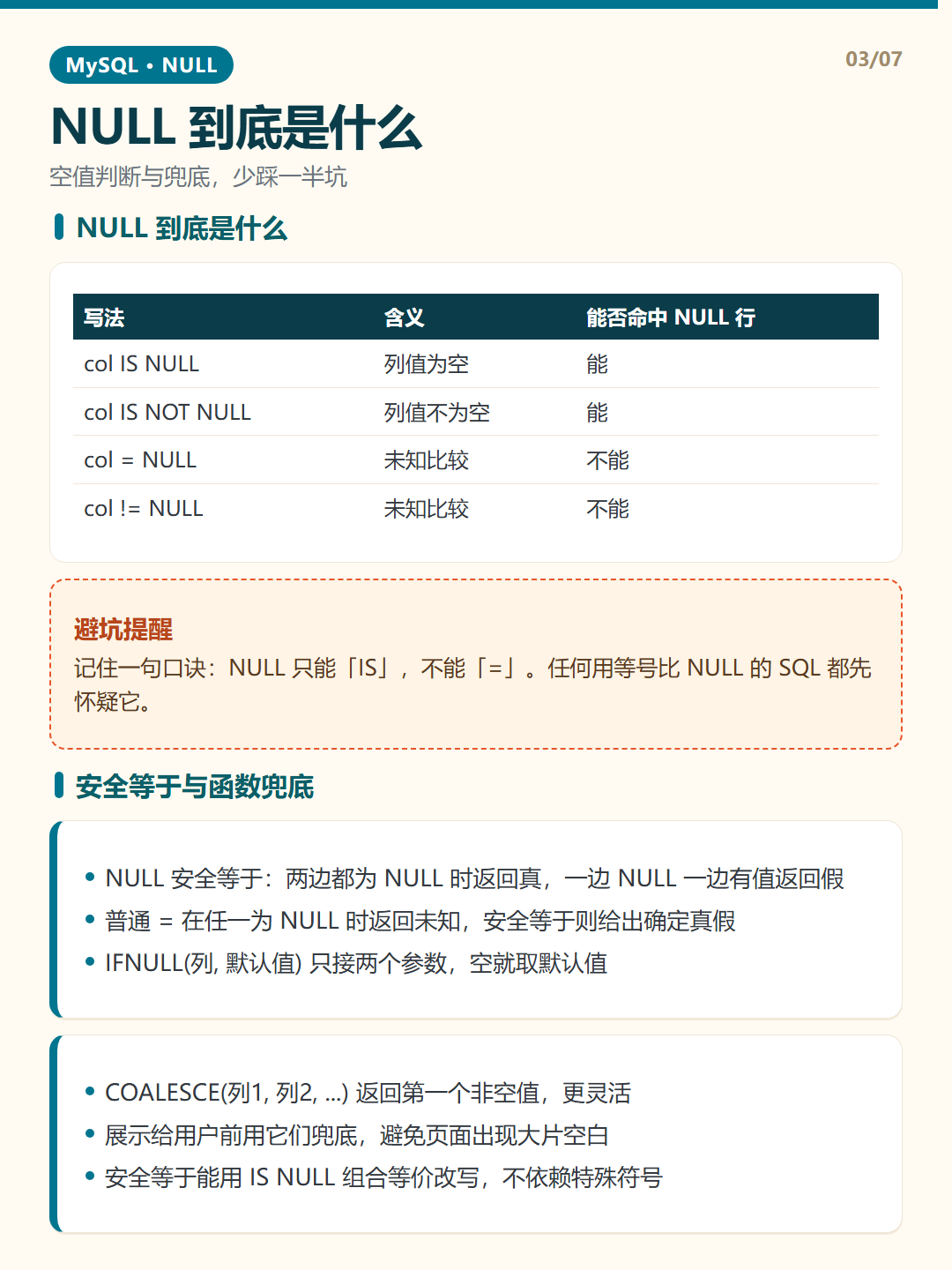 MySQL • NULL

03/07

NULL 到底是什么

空值判断与兜底，少踩一半坑

NULL 到底是什么

| 写法 | 含义 | 能否命中 NULL 行 |
|---|---|---|
| col IS NULL | 列值为空 | 能 |
| col IS NOT NULL | 列值不为空 | 能 |
| col = NULL | 未知比较 | 不能 |
| col != NULL | 未知比较 | 不能 |

避坑提醒

记住一句口诀：NULL 只能「IS」，不能「=」。任何用等号比 NULL 的 SQL 都先怀疑它。

安全等于与函数兜底

• NULL 安全等于：两边都为 NULL 时返回真，一边 NULL 一边有值返回假
• 普通 = 在任一为 NULL 时返回未知，安全等于则给出确定真假
• IFNULL(列, 默认值) 只接两个参数，空就取默认值

• COALESCE(列1, 列2, ...) 返回第一个非空值，更灵活
• 展示给用户前用它们兜底，避免页面出现大片空白
• 安全等于能用 IS NULL 组合等价改写，不依赖特殊符号